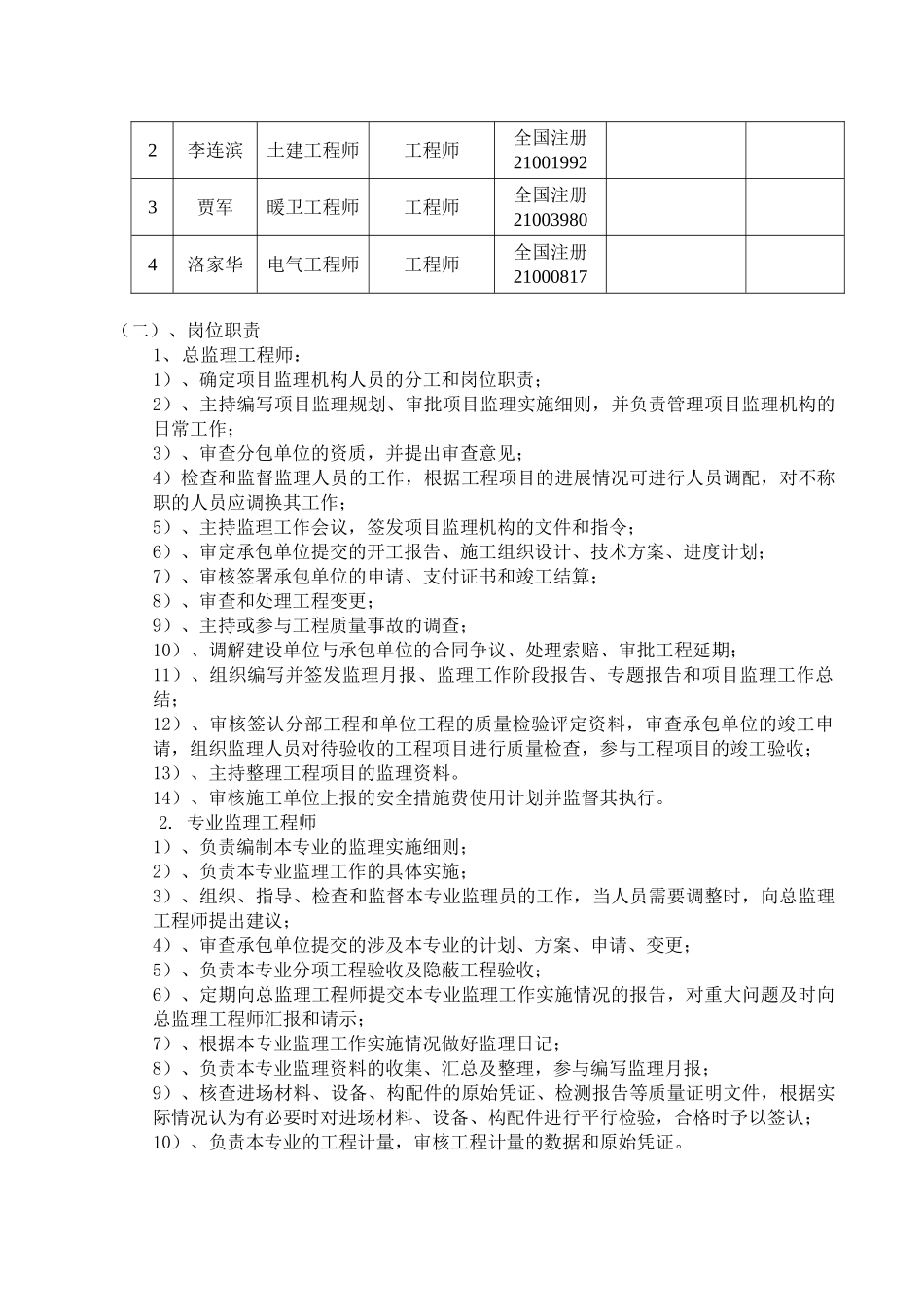 | 2 | 李连滨 | 土建工程师 | 工程师 | 全国注册 21001992 | | |
|---|---|---|---|---|---|---|
| 3 | 贾军 | 暖卫工程师 | 工程师 | 全国注册 21003980 | | |
| 4 | 洛家华 | 电气工程师 | 工程师 | 全国注册 21000817 | | |

（二）、岗位职责
1、总监理工程师：
1）、确定项目监理机构人员的分工和岗位职责；
2）、主持编写项目监理规划、审批项目监理实施细则，并负责管理项目监理机构的日常工作；
3）、审查分包单位的资质，并提出审查意见；
4）检查和监督监理人员的工作，根据工程项目的进展情况可进行人员调配，对不称职的人员应调换其工作；
5）、主持监理工作会议，签发项目监理机构的文件和指令；
6）、审定承包单位提交的开工报告、施工组织设计、技术方案、进度计划；
7）、审核签署承包单位的申请、支付证书和竣工结算；
8）、审查和处理工程变更；
9）、主持或参与工程质量事故的调查；
10）、调解建设单位与承包单位的合同争议、处理索赔、审批工程延期；
11）、组织编写并签发监理月报、监理工作阶段报告、专题报告和项目监理工作总结；
12）、审核签认分部工程和单位工程的质量检验评定资料，审查承包单位的竣工申请，组织监理人员对待验收的工程项目进行质量检查，参与工程项目的竣工验收；
13）、主持整理工程项目的监理资料。
14）、审核施工单位上报的安全措施费使用计划并监督其执行。
2. 专业监理工程师
1）、负责编制本专业的监理实施细则；
2）、负责本专业监理工作的具体实施；
3）、组织、指导、检查和监督本专业监理员的工作，当人员需要调整时，向总监理工程师提出建议；
4）、审查承包单位提交的涉及本专业的计划、方案、申请、变更；
5）、负责本专业分项工程验收及隐蔽工程验收；
6）、定期向总监理工程师提交本专业监理工作实施情况的报告，对重大问题及时向总监理工程师汇报和请示；
7）、根据本专业监理工作实施情况做好监理日记；
8）、负责本专业监理资料的收集、汇总及整理，参与编写监理月报；
9）、核查进场材料、设备、构配件的原始凭证、检测报告等质量证明文件，根据实际情况认为有必要时对进场材料、设备、构配件进行平行检验，合格时予以签认；
10）、负责本专业的工程计量，审核工程计量的数据和原始凭证。